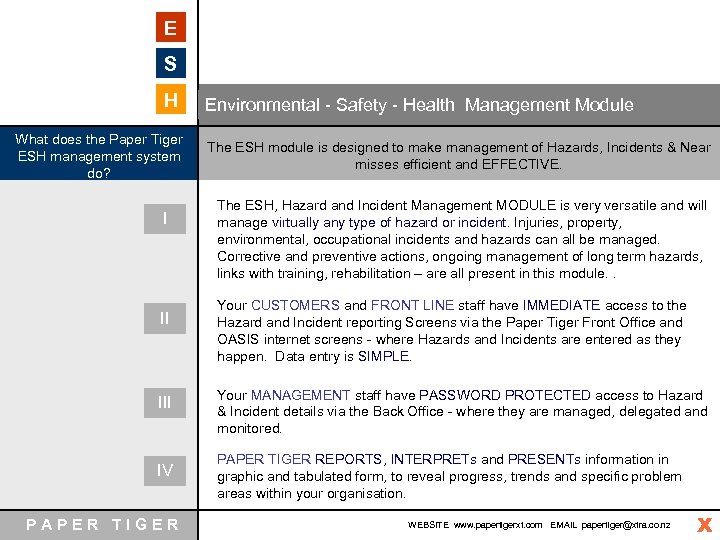 E
S
H

Environmental - Safety - Health Management Module

What does the Paper Tiger ESH management system do?

The ESH module is designed to make management of Hazards, Incidents & Near misses efficient and EFFECTIVE.

I

The ESH, Hazard and Incident Management MODULE is very versatile and will manage virtually any type of hazard or incident. Injuries, property, environmental, occupational incidents and hazards can all be managed. Corrective and preventive actions, ongoing management of long term hazards, links with training, rehabilitation – are all present in this module. .

II

Your CUSTOMERS and FRONT LINE staff have IMMEDIATE access to the Hazard and Incident reporting Screens via the Paper Tiger Front Office and OASIS internet screens - where Hazards and Incidents are entered as they happen. Data entry is SIMPLE.

III

Your MANAGEMENT staff have PASSWORD PROTECTED access to Hazard & Incident details via the Back Office - where they are managed, delegated and monitored.

IV

PAPER TIGER REPORTS, INTERPRETs and PRESENTs information in graphic and tabulated form, to reveal progress, trends and specific problem areas within your organisation.

PAPER TIGER

WEBSITE www.papertigerx1.com EMAIL papertiger@xtra.co.nz

X